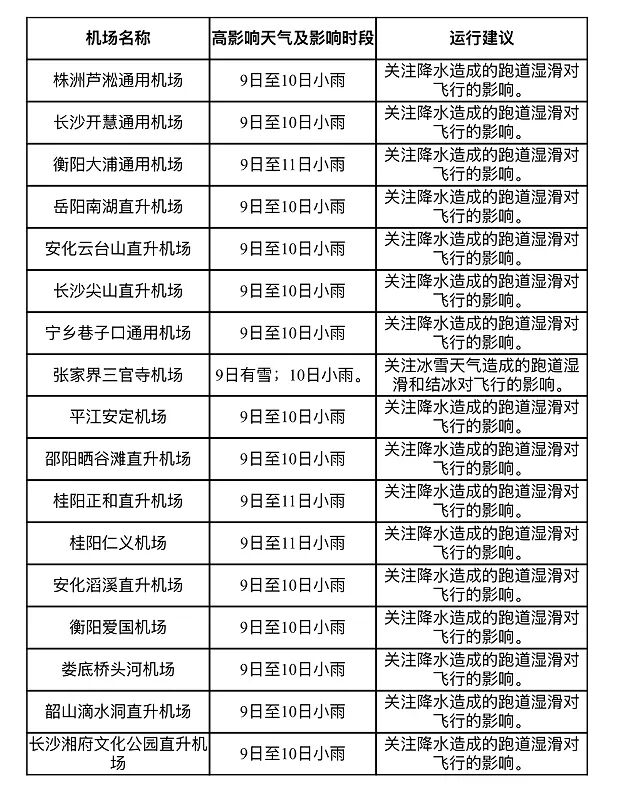 | 机场名称 | 高影响天气及影响时段 | 运行建议 |
|---|---|---|
| 株洲芦淞通用机场 | 9日至10日小雨 | 关注降水造成的跑道湿滑对飞行的影响。 |
| 长沙开慧通用机场 | 9日至10日小雨 | 关注降水造成的跑道湿滑对飞行的影响。 |
| 衡阳大浦通用机场 | 9日至11日小雨 | 关注降水造成的跑道湿滑对飞行的影响。 |
| 岳阳南湖直升机场 | 9日至10日小雨 | 关注降水造成的跑道湿滑对飞行的影响。 |
| 安化云台山直升机场 | 9日至10日小雨 | 关注降水造成的跑道湿滑对飞行的影响。 |
| 长沙尖山直升机场 | 9日至10日小雨 | 关注降水造成的跑道湿滑对飞行的影响。 |
| 宁乡巷子口通用机场 | 9日至10日小雨 | 关注降水造成的跑道湿滑对飞行的影响。 |
| 张家界三官寺机场 | 9日有雪；10日小雨。 | 关注冰雪天气造成的跑道湿滑和结冰对飞行的影响。 |
| 平江安定机场 | 9日至10日小雨 | 关注降水造成的跑道湿滑对飞行的影响。 |
| 邵阳晒谷滩直升机场 | 9日至10日小雨 | 关注降水造成的跑道湿滑对飞行的影响。 |
| 桂阳正和直升机场 | 9日至11日小雨 | 关注降水造成的跑道湿滑对飞行的影响。 |
| 桂阳仁义机场 | 9日至11日小雨 | 关注降水造成的跑道湿滑对飞行的影响。 |
| 安化滔溪直升机场 | 9日至10日小雨 | 关注降水造成的跑道湿滑对飞行的影响。 |
| 衡阳爱国机场 | 9日至10日小雨 | 关注降水造成的跑道湿滑对飞行的影响。 |
| 娄底桥头河机场 | 9日至10日小雨 | 关注降水造成的跑道湿滑对飞行的影响。 |
| 韶山滴水洞直升机场 | 9日至10日小雨 | 关注降水造成的跑道湿滑对飞行的影响。 |
| 长沙湘府文化公园直升机场 | 9日至10日小雨 | 关注降水造成的跑道湿滑对飞行的影响。 |